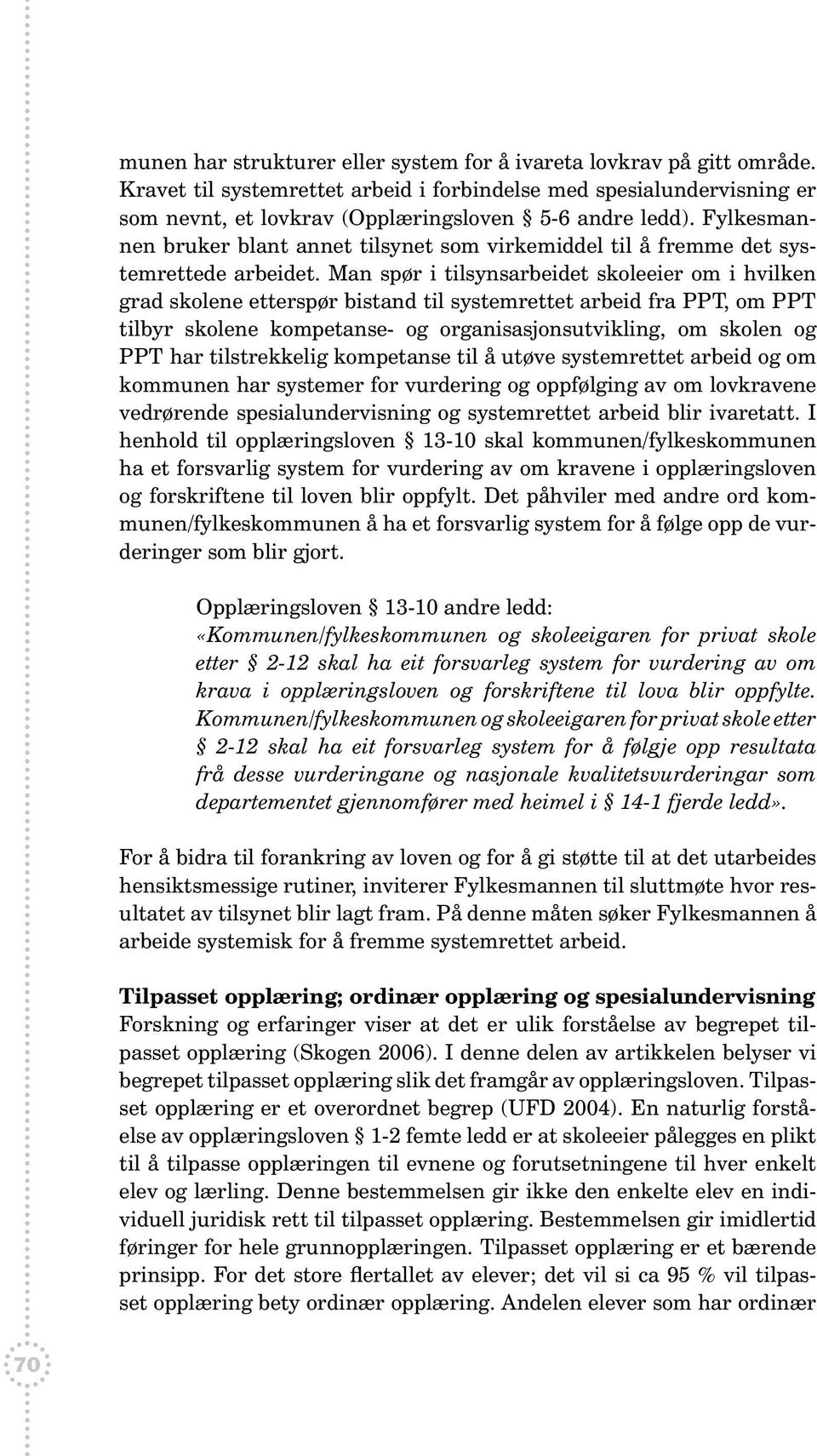 munen har strukturer eller system for å ivareta lovkrav på gitt område. Kravet til systemrettet arbeid i forbindelse med spesialundervisning er som nevnt, et lovkrav (Opplæringsloven § 5-6 andre ledd). Fylkesmannen bruker blant annet tilsynet som virkemiddel til å fremme det systemrettede arbeidet. Man spør i tilsynsarbeidet skoleeier om i hvilken grad skolene etterspør bistand til systemrettet arbeid fra PPT, om PPT tilbyr skolene kompetanse- og organisasjonsutvikling, om skolen og PPT har tilstrekkelig kompetanse til å utøve systemrettet arbeid og om kommunen har systemer for vurdering og oppfølging av om lovkravene vedrørende spesialundervisning og systemrettet arbeid blir ivaretatt. I henhold til opplæringsloven § 13-10 skal kommunen/fylkeskommunen ha et forsvarlig system for vurdering av om kravene i opplæringsloven og forskriftene til loven blir oppfylt. Det påhviler med andre ord kommunen/fylkeskommunen å ha et forsvarlig system for å følge opp de vurderinger som blir gjort.

Opplæringsloven § 13-10 andre ledd:
«Kommunen/fylkeskommunen og skoleeigaren for privat skole etter § 2-12 skal ha eit forsvarleg system for vurdering av om krava i opplæringsloven og forskriftene til lova blir oppfylte. Kommunen/fylkeskommunen og skoleeigaren for privat skole etter § 2-12 skal ha eit forsvarleg system for å følgje opp resultata frå desse vurderingane og nasjonale kvalitetsvurderingar som departementet gjennomfører med heimel i § 14-1 fjerde ledd».

For å bidra til forankring av loven og for å gi støtte til at det utarbeides hensiktsmessige rutiner, inviterer Fylkesmannen til sluttmøte hvor resultatet av tilsynet blir lagt fram. På denne måten søker Fylkesmannen å arbeide systemisk for å fremme systemrettet arbeid.

Tilpasset opplæring; ordinær opplæring og spesialundervisning
Forskning og erfaringer viser at det er ulik forståelse av begrepet tilpasset opplæring (Skogen 2006). I denne delen av artikkelen belyser vi begrepet tilpasset opplæring slik det framgår av opplæringsloven. Tilpasset opplæring er et overordnet begrep (UFD 2004). En naturlig forståelse av opplæringsloven § 1-2 femte ledd er at skoleeier pålegges en plikt til å tilpasse opplæringen til evnene og forutsetningene til hver enkelt elev og lærling. Denne bestemmelsen gir ikke den enkelte elev en individuell juridisk rett til tilpasset opplæring. Bestemmelsen gir imidlertid føringer for hele grunnopplæringen. Tilpasset opplæring er et bærende prinsipp. For det store flertallet av elever; det vil si ca 95 % vil tilpasset opplæring bety ordinær opplæring. Andelen elever som har ordinær

70